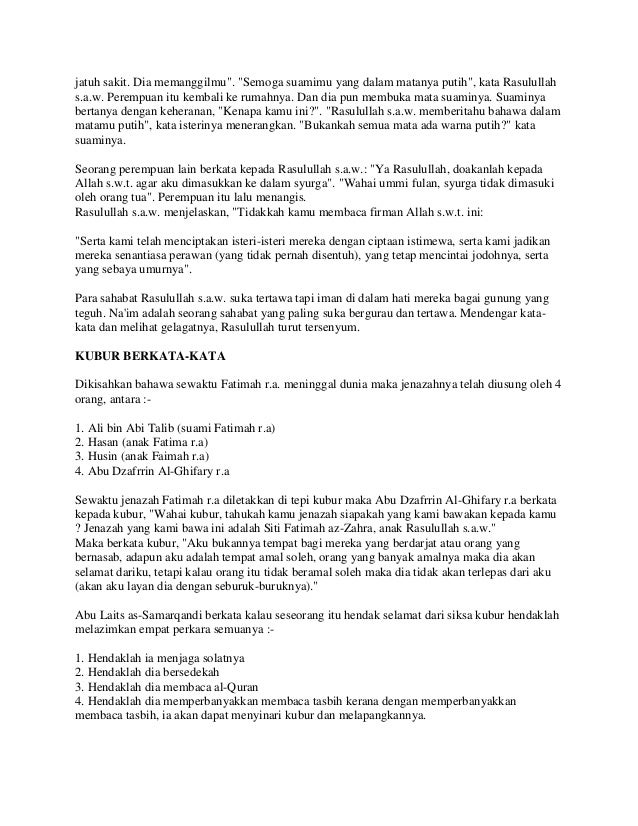 jatuh sakit. Dia memanggilmu". "Semoga suamimu yang dalam matanya putih", kata Rasulullah s.a.w. Perempuan itu kembali ke rumahnya. Dan dia pun membuka mata suaminya. Suaminya bertanya dengan keheranan, "Kenapa kamu ini?". "Rasulullah s.a.w. memberitahu bahawa dalam matamu putih", kata isterinya menerangkan. "Bukankah semua mata ada warna putih?" kata suaminya.

Seorang perempuan lain berkata kepada Rasulullah s.a.w.: "Ya Rasulullah, doakanlah kepada Allah s.w.t. agar aku dimasukkan ke dalam syurga". "Wahai ummi fulan, syurga tidak dimasuki oleh orang tua". Perempuan itu lalu menangis.
Rasulullah s.a.w. menjelaskan, "Tidakkah kamu membaca firman Allah s.w.t. ini:

"Serta kami telah menciptakan isteri-isteri mereka dengan ciptaan istimewa, serta kami jadikan mereka senantiasa perawan (yang tidak pernah disentuh), yang tetap mencintai jodohnya, serta yang sebaya umurnya".

Para sahabat Rasulullah s.a.w. suka tertawa tapi iman di dalam hati mereka bagai gunung yang teguh. Na'im adalah seorang sahabat yang paling suka bergurau dan tertawa. Mendengar kata-kata dan melihat gelagatnya, Rasulullah turut tersenyum.

KUBUR BERKATA-KATA

Dikisahkan bahawa sewaktu Fatimah r.a. meninggal dunia maka jenazahnya telah diusung oleh 4 orang, antara :-

1. Ali bin Abi Talib (suami Fatimah r.a)
2. Hasan (anak Fatima r.a)
3. Husin (anak Faimah r.a)
4. Abu Dzafrrin Al-Ghifary r.a

Sewaktu jenazah Fatimah r.a diletakkan di tepi kubur maka Abu Dzafrrin Al-Ghifary r.a berkata kepada kubur, "Wahai kubur, tahukah kamu jenazah siapakah yang kami bawakan kepada kamu ? Jenazah yang kami bawa ini adalah Siti Fatimah az-Zahra, anak Rasulullah s.a.w."
Maka berkata kubur, "Aku bukannya tempat bagi mereka yang berdarjat atau orang yang bernasab, adapun aku adalah tempat amal soleh, orang yang banyak amalnya maka dia akan selamat dariku, tetapi kalau orang itu tidak beramal soleh maka dia tidak akan terlepas dari aku (akan aku layan dia dengan seburuk-buruknya)."

Abu Laits as-Samarqandi berkata kalau seseorang itu hendak selamat dari siksa kubur hendaklah melazimkan empat perkara semuanya :-

1. Hendaklah ia menjaga solatnya
2. Hendaklah dia bersedekah
3. Hendaklah dia membaca al-Quran
4. Hendaklah dia memperbanyakkan membaca tasbih kerana dengan memperbanyakkan membaca tasbih, ia akan dapat menyinari kubur dan melapangkannya.